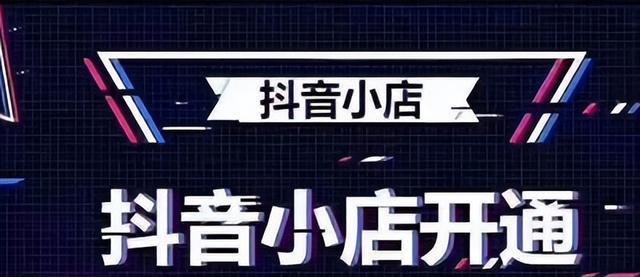 抖音小店

抖音小店开通